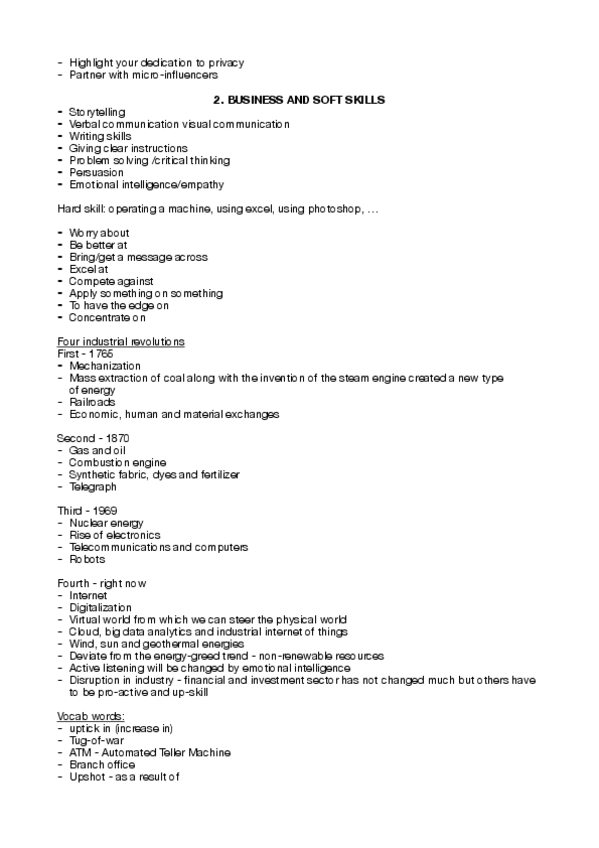 - Highlight your dedication to privacy
- Partner with micro-influencers

2. BUSINESS AND SOFT SKILLS

- Storytelling
- Verbal communication visual communication
- Writing skills
- Giving clear instructions
- Problem solving /critical thinking
- Persuasion
- Emotional intelligence/empathy

Hard skill: operating a machine, using excel, using photoshop, …

- Worry about
- Be better at
- Bring/get a message across
- Excel at
- Compete against
- Apply something on something
- To have the edge on
- Concentrate on

Four industrial revolutions
First - 1765
- Mechanization
- Mass extraction of coal along with the invention of the steam engine created a new type of energy
- Railroads
- Economic, human and material exchanges

Second - 1870
- Gas and oil
- Combustion engine
- Synthetic fabric, dyes and fertilizer
- Telegraph

Third - 1969
- Nuclear energy
- Rise of electronics
- Telecommunications and computers
- Robots

Fourth - right now
- Internet
- Digitalization
- Virtual world from which we can steer the physical world
- Cloud, big data analytics and industrial internet of things
- Wind, sun and geothermal energies
- Deviate from the energy-greed trend - non-renewable resources
- Active listening will be changed by emotional intelligence
- Disruption in industry - financial and investment sector has not changed much but others have to be pro-active and up-skill

Vocab words:
- uptick in (increase in)
- Tug-of-war
- ATM - Automated Teller Machine
- Branch office
- Upshot - as a result of